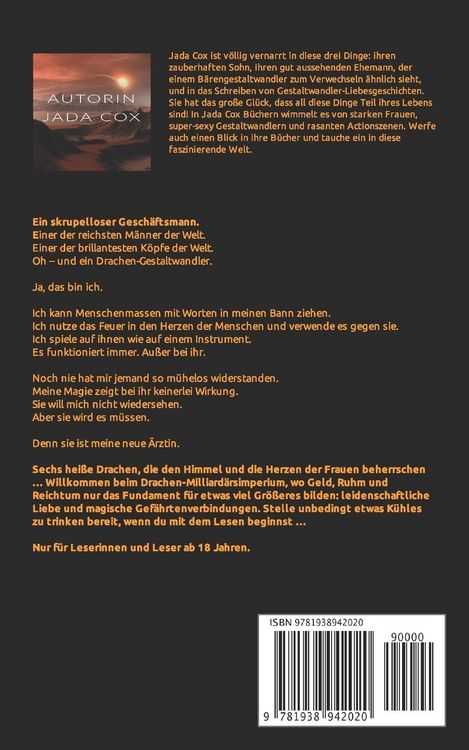 AUTORIN
JADA COX

Jada Cox ist völlig vernarrt in diese drei Dinge: ihren zauberhaften Sohn, ihren gut aussehenden Ehemann, der einem Bärengestaltwandler zum Verwechseln ähnlich sieht, und in das Schreiben von Gestaltwandler-Liebesgeschichten. Sie hat das große Glück, dass all diese Dinge Teil ihres Lebens sind! In Jada Cox Büchern wimmelt es von starken Frauen, super-sexy Gestaltwandlern und rasanten Actionszenen. Werfe auch einen Blick in ihre Bücher und tauche ein in diese faszinierende Welt.

Ein skrupelloser Geschäftsmann.
Einer der reichsten Männer der Welt.
Einer der brillantesten Köpfe der Welt.
Oh – und ein Drachen-Gestaltwandler.

Ja, das bin ich.

Ich kann Menschenmassen mit Worten in meinen Bann ziehen.
Ich nutze das Feuer in den Herzen der Menschen und verwende es gegen sie.
Ich spiele auf ihnen wie auf einem Instrument.
Es funktioniert immer. Außer bei ihr.

Noch nie hat mir jemand so mühelos widerstanden.
Meine Magie zeigt bei ihr keinerlei Wirkung.
Sie will mich nicht wiedersehen.
Aber sie wird es müssen.

Denn sie ist meine neue Ärztin.

Sechs heiße Drachen, die den Himmel und die Herzen der Frauen beherrschen … Willkommen beim Drachen-Milliardärsimperium, wo Geld, Ruhm und Reichtum nur das Fundament für etwas viel Größeres bilden: leidenschaftliche Liebe und magische Gefährtenverbindungen. Stelle unbedingt etwas Kühles zu trinken bereit, wenn du mit dem Lesen beginnst …

Nur für Leserinnen und Leser ab 18 Jahren.

ISBN 9781938942020
90000
9 781938 942020